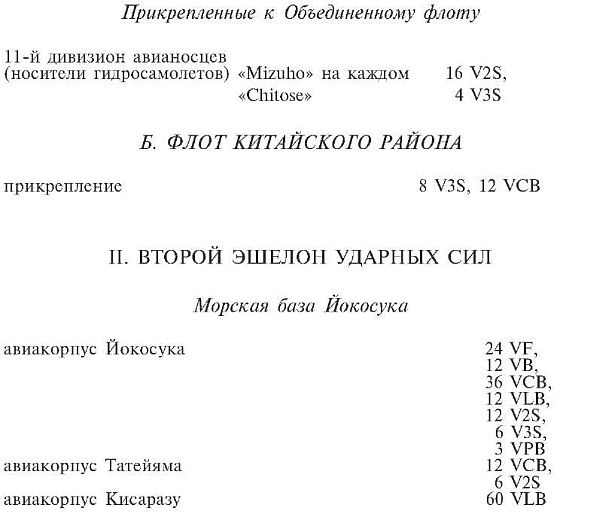 Прикрепленные к Объединенному флоту

11-й дивизион авианосцев (носители гидросамолетов) «Mizuho» на каждом 16 V2S, «Chitose» 4 V3S

Б. ФЛОТ КИТАЙСКОГО РАЙОНА

прикрепление 8 V3S, 12 VCB

II. ВТОРОЙ ЭШЕЛОН УДАРНЫХ СИЛ

Морская база Йокосука

авиакорпус Йокосука 24 VF, 12 VB, 36 VCB, 12 VLB, 12 V2S, 6 V3S, 3 VPB
авиакорпус Татейяма 12 VCB, 6 V2S
авиакорпус Кисаразу 60 VLB